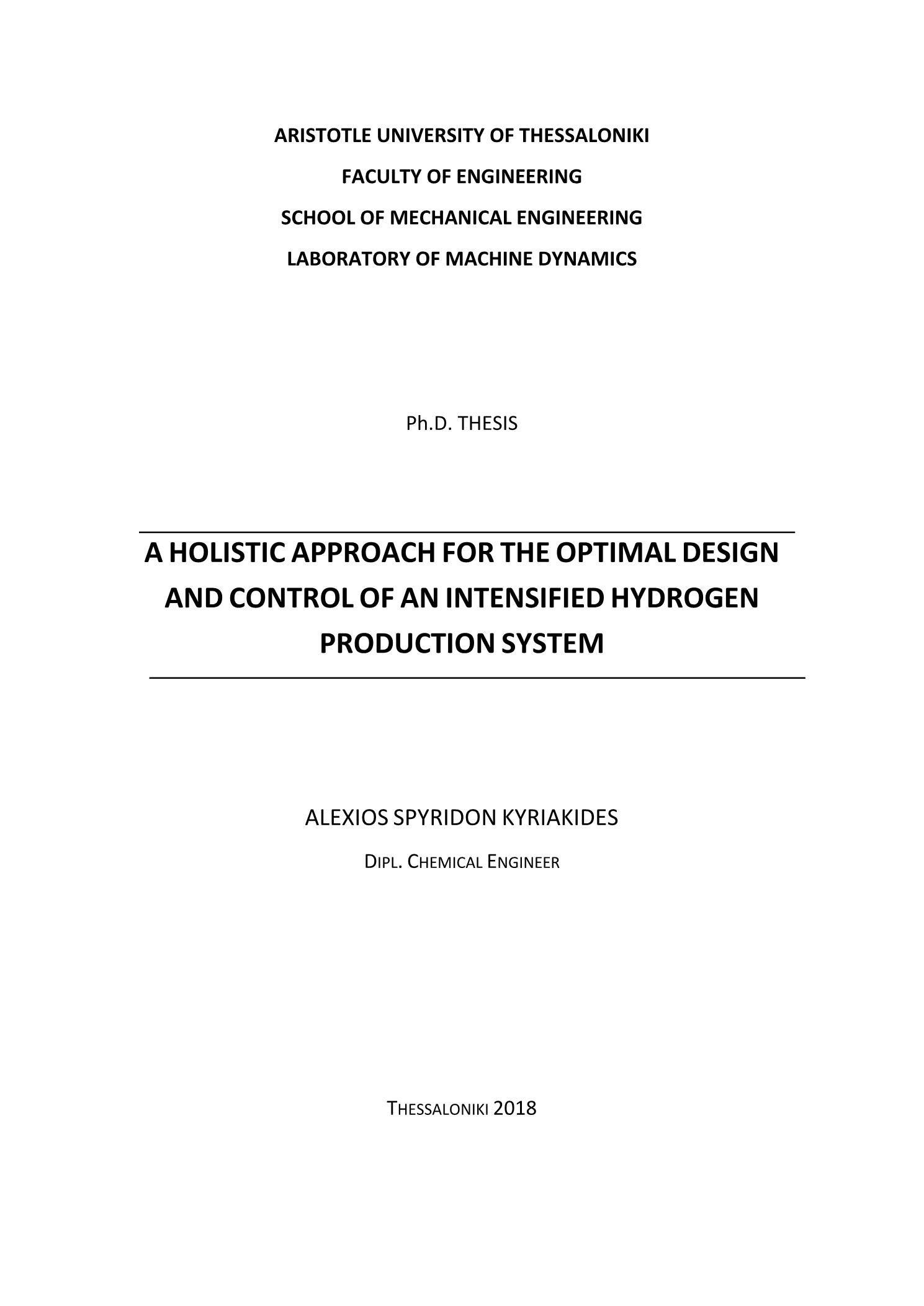 ARISTOTLE UNIVERSITY OF THESSALONIKI

FACULTY OF ENGINEERING

SCHOOL OF MECHANICAL ENGINEERING

LABORATORY OF MACHINE DYNAMICS

Ph.D. THESIS

A HOLISTIC APPROACH FOR THE OPTIMAL DESIGN AND CONTROL OF AN INTENSIFIED HYDROGEN PRODUCTION SYSTEM

ALEXIOS SPYRIDON KYRIAKIDES

DIPL. CHEMICAL ENGINEER

THESSALONIKI 2018